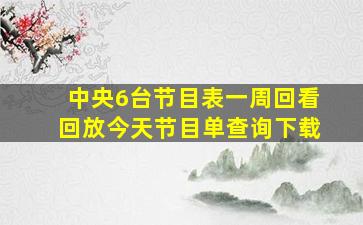 中央6台节目表一周回看回放今天节目单查询下载